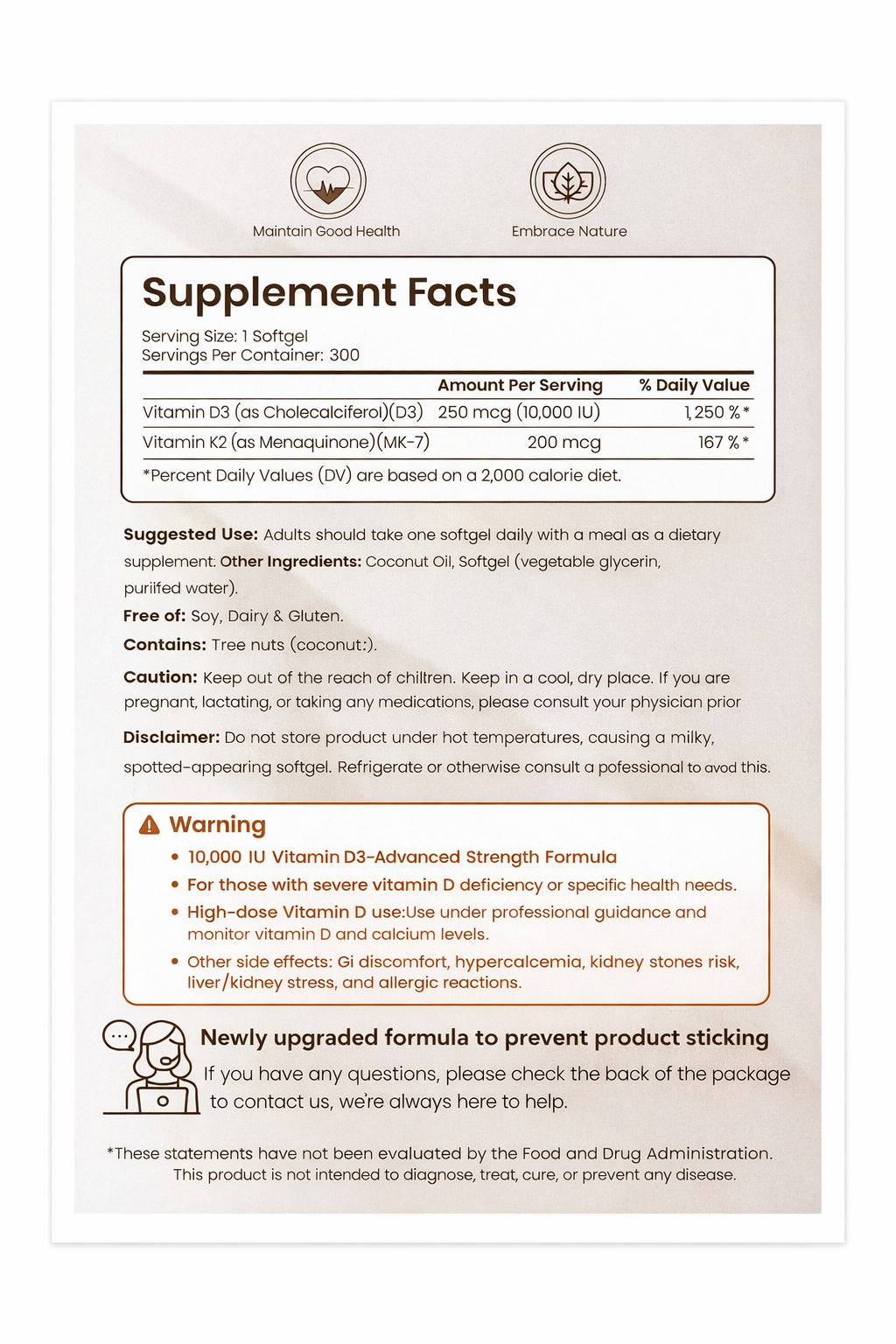 Maintain Good Health

Embrace Nature

Supplement Facts

Serving Size: 1 Softgel
Servings Per Container: 300

| | Amount Per Serving | % Daily Value |
|---|---|---|
| Vitamin D3 (as Cholecalciferol)(D3) | 250 mcg (10,000 IU) | 1,250 %* |
| Vitamin K2 (as Menaquinone)(MK-7) | 200 mcg | 167 %* |

*Percent Daily Values (DV) are based on a 2,000 calorie diet.

Suggested Use: Adults should take one softgel daily with a meal as a dietary supplement. Other Ingredients: Coconut Oil, Softgel (vegetable glycerin, puriifed water).

Free of: Soy, Dairy & Gluten.

Contains: Tree nuts (coconut:).

Caution: Keep out of the reach of chiltren. Keep in a cool, dry place. If you are pregnant, lactating, or taking any medications, please consult your physician prior

Disclaimer: Do not store product under hot temperatures, causing a milky, spotted-appearing softgel. Refrigerate or otherwise consult a pofessional to avod this.

Warning
• 10,000 IU Vitamin D3-Advanced Strength Formula
• For those with severe vitamin D deficiency or specific health needs.
• High-dose Vitamin D use:Use under professional guidance and monitor vitamin D and calcium levels.
• Other side effects: Gi discomfort, hypercalcemia, kidney stones risk, liver/kidney stress, and allergic reactions.

Newly upgraded formula to prevent product sticking
If you have any questions, please check the back of the package to contact us, we're always here to help.

*These statements have not been evaluated by the Food and Drug Administration. This product is not intended to diagnose, treat, cure, or prevent any disease.